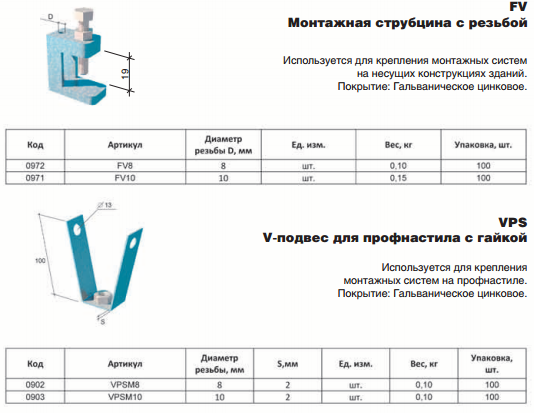 D

19

FV
Монтажная струбцина с резьбой

Используется для крепления монтажных систем на несущих конструкциях зданий. Покрытие: Гальваническое цинковое.

| Код | Артикул | Диаметр резьбы D, мм | Ед. изм. | Вес, кг | Упаковка, шт. |
|---|---|---|---|---|---|
| 0972 | FV8 | 8 | шт. | 0,10 | 100 |
| 0971 | FV10 | 10 | шт. | 0,15 | 100 |

13

100

S

VPS
V-подвес для профнастила с гайкой

Используется для крепления монтажных систем на профнастиле. Покрытие: Гальваническое цинковое.

| Код | Артикул | Диаметр резьбы, мм | S,мм | Ед. изм. | Вес, кг | Упаковка, шт. |
|---|---|---|---|---|---|---|
| 0902 | VPSM8 | 8 | 2 | шт. | 0,10 | 100 |
| 0903 | VPSM10 | 10 | 2 | шт. | 0,10 | 100 |